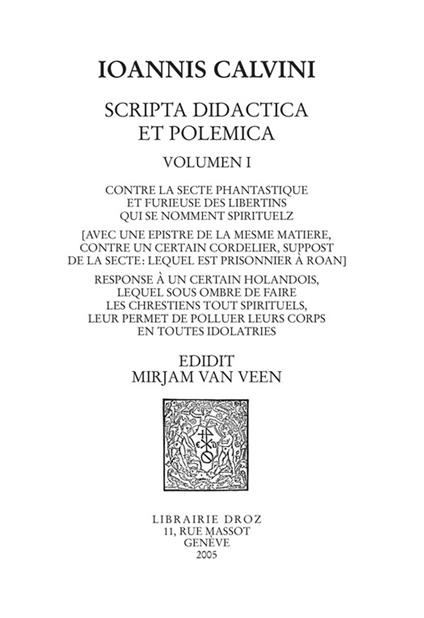 IOANNIS CALVINI

SCRIPTA DIDACTICA ET POLEMICA

VOLUMEN I

CONTRE LA SECTE PHANTASTIQUE ET FURIEUSE DES LIBERTINS QUI SE NOMMENT SPIRITUELZ

[AVEC UNE EPISTRE DE LA MESME MATIERE, CONTRE UN CERTAIN CORDELIER, SUPPOST DE LA SECTE: LEQUEL EST PRISONNIER À ROAN]

RESPONSE À UN CERTAIN HOLANDOIS, LEQUEL SOUS OMBRE DE FAIRE LES CHRESTIENS TOUT SPIRITUELS, LEUR PERMET DE POLLUER LEURS CORPS EN TOUTES IDOLATRIES

EDIDIT
MIRJAM VAN VEEN

LIBRAIRIE DROZ
11, RUE MASSOT
GENÈVE
2005